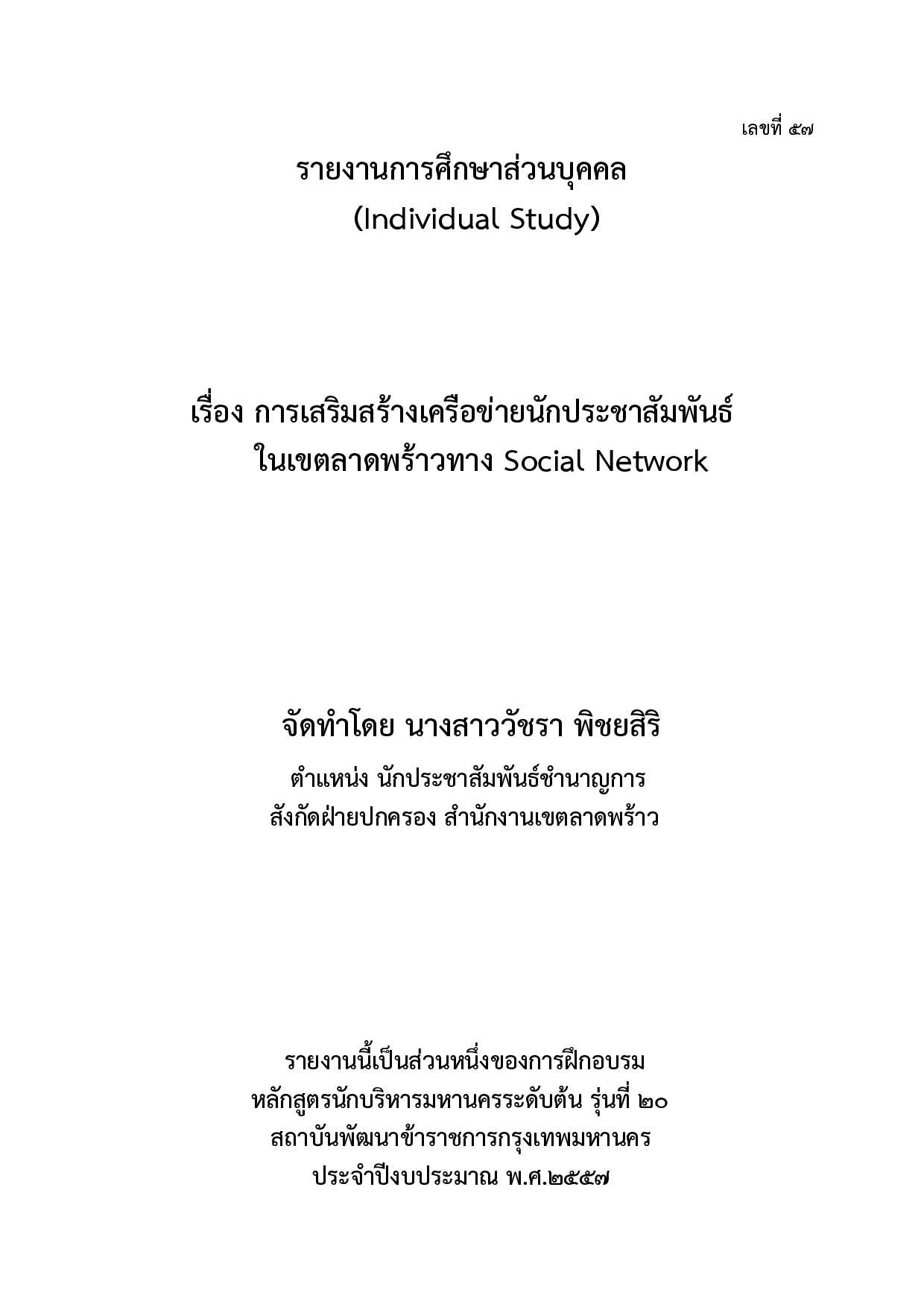 เลขที่ ๕๗

รายงานการศึกษาส่วนบุคคล
(Individual Study)

เรื่อง การเสริมสร้างเครือข่ายนักประชาสัมพันธ์
ในเขตลาดพร้าวทาง Social Network

จัดทำโดย นางสาววัชรา พิชยสิริ
ตำแหน่ง นักประชาสัมพันธ์ชำนาญการ
สังกัดฝ่ายปกครอง สำนักงานเขตลาดพร้าว

รายงานนี้เป็นส่วนหนึ่งของการฝึกอบรม
หลักสูตรนักบริหารมหานครระดับต้น รุ่นที่ ๒๐
สถาบันพัฒนาข้าราชการกรุงเทพมหานคร
ประจำปีงบประมาณ พ.ศ.๒๕๕๗